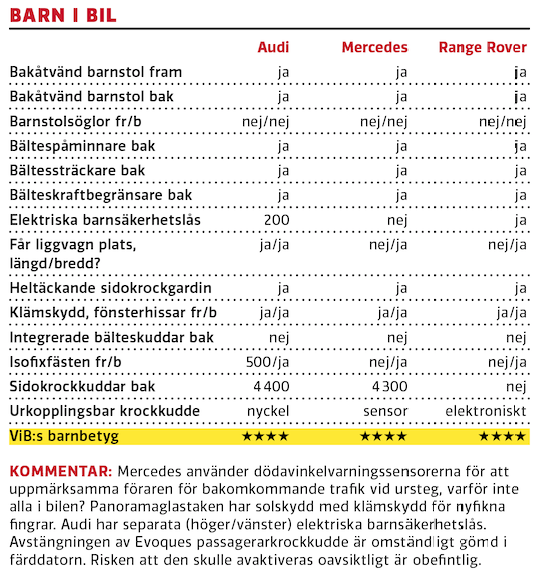 BARN I BIL

| | Audi | Mercedes | Range Rover |
|---|---|---|---|
| Bakåtvänd barnstol fram | ja | ja | ja |
| Bakåtvänd barnstol bak | ja | ja | ja |
| Barnstolsöglor fr/b | nej/nej | nej/nej | nej/nej |
| Bältespåminnare bak | ja | ja | ja |
| Bältessträckare bak | ja | ja | ja |
| Bälteskraftbegränsare bak | ja | ja | ja |
| Elektriska barnsäkerhetslås | 200 | nej | ja |
| Får liggvagn plats, längd/bredd? | ja/ja | nej/ja | nej/ja |
| Heltäckande sidokrockgardin | ja | ja | ja |
| Klämskydd, fönsterhissar fr/b | ja/ja | ja/ja | ja/ja |
| Integrerade bälteskuddar bak | nej | nej | nej |
| Isofixfästen fr/b | 500/ja | nej/ja | nej/ja |
| Sidokrockkuddar bak | 4 400 | 4 300 | nej |
| Urkopplingsbar krockkudde | nyckel | sensor | elektroniskt |
| ViB:s barnbetyg | ★★★★ | ★★★★ | ★★★★ |

KOMMENTAR: Mercedes använder dödavinkelvarningssensorerna för att uppmärksamma föraren för bakomkommande trafik vid ursteg, varför inte alla i bilen? Panoramaglastaken har solskydd med klämskydd för nyfikna fingrar. Audi har separata (höger/vänster) elektriska barnsäkerhetslås. Avstängningen av Evoques passagerarkrockkudde är omständligt gömd i färddatorn. Risken att den skulle avaktiveras oavsiktligt är obefintlig.